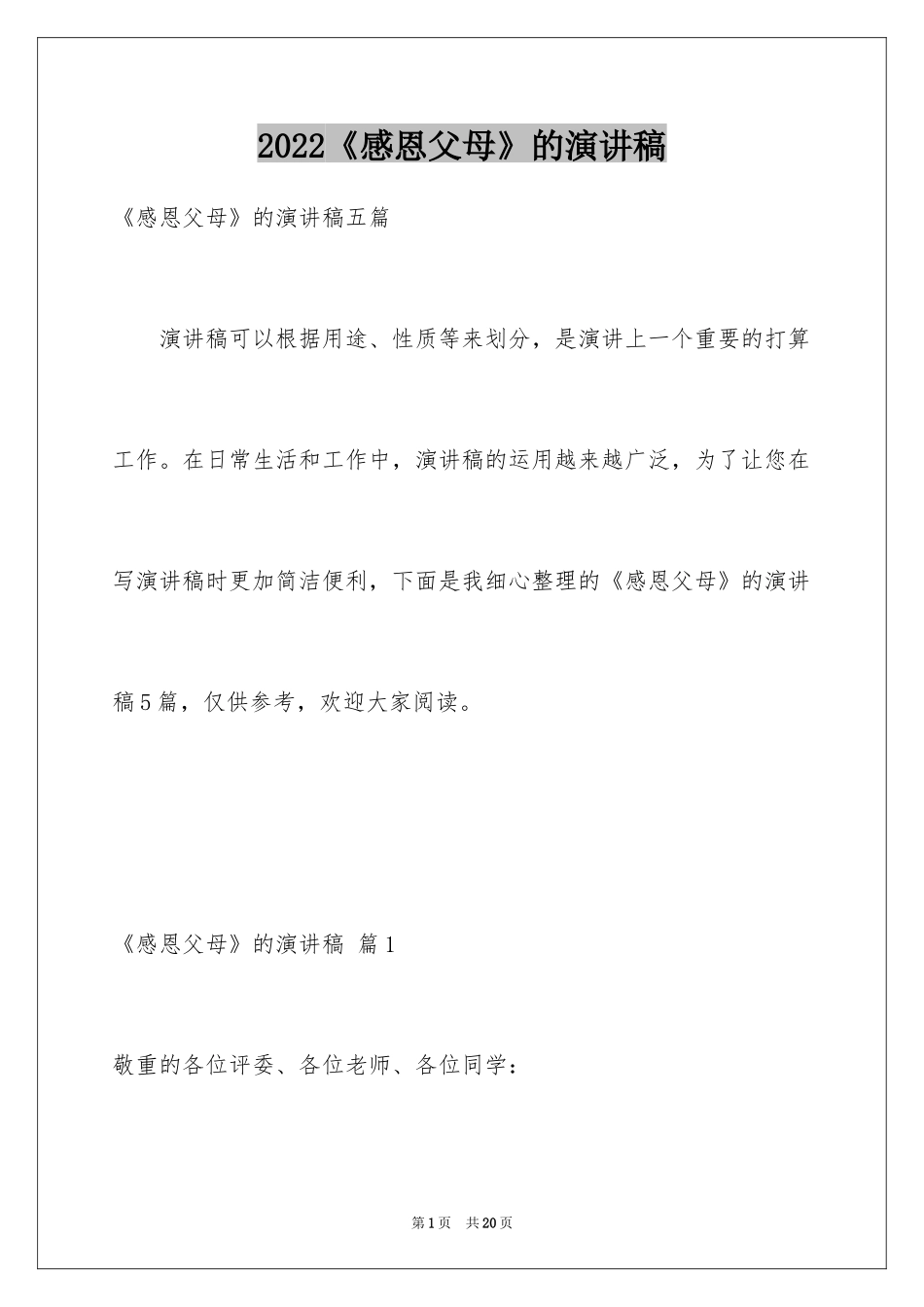 2022《感恩父母》的演讲稿

《感恩父母》的演讲稿五篇

演讲稿可以根据用途、性质等来划分，是演讲上一个重要的打算工作。在日常生活和工作中，演讲稿的运用越来越广泛，为了让您在写演讲稿时更加简洁便利，下面是我细心整理的《感恩父母》的演讲稿5篇，仅供参考，欢迎大家阅读。

《感恩父母》的演讲稿 篇1

敬重的各位评委、各位老师、各位同学：

第1页 共20页